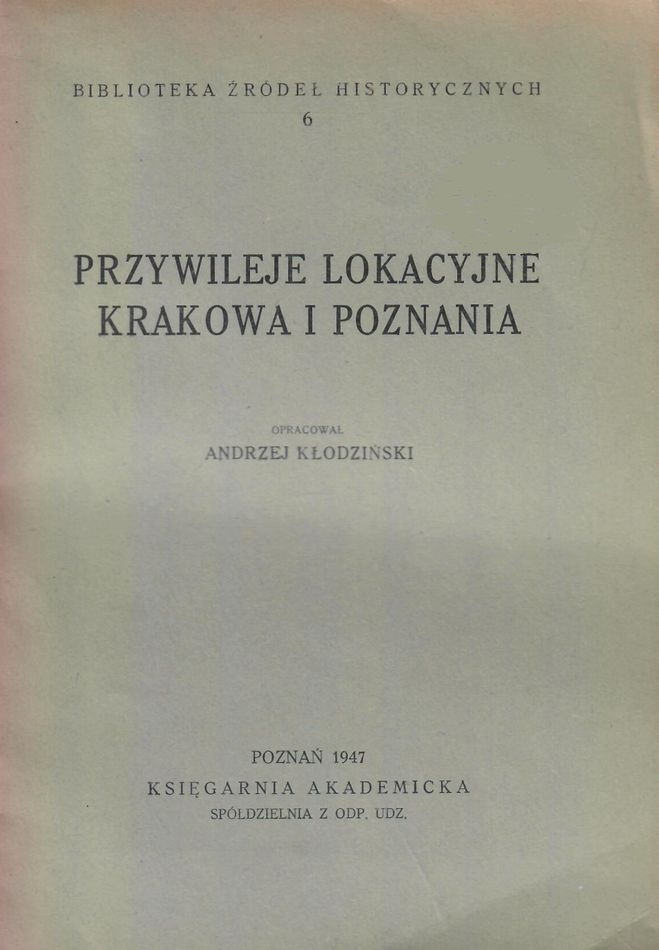 BIBLIOTEKA ŹRÓDEŁ HISTORYCZNYCH
6

PRZYWILEJE LOKACYJNE
KRAKOWA I POZNANIA

OPRACOWAŁ
ANDRZEJ KŁODZIŃSKI

POZNAŃ 1947
KSIĘGARNIA AKADEMICKA
SPÓŁDZIELNIA Z ODP. UDZ.